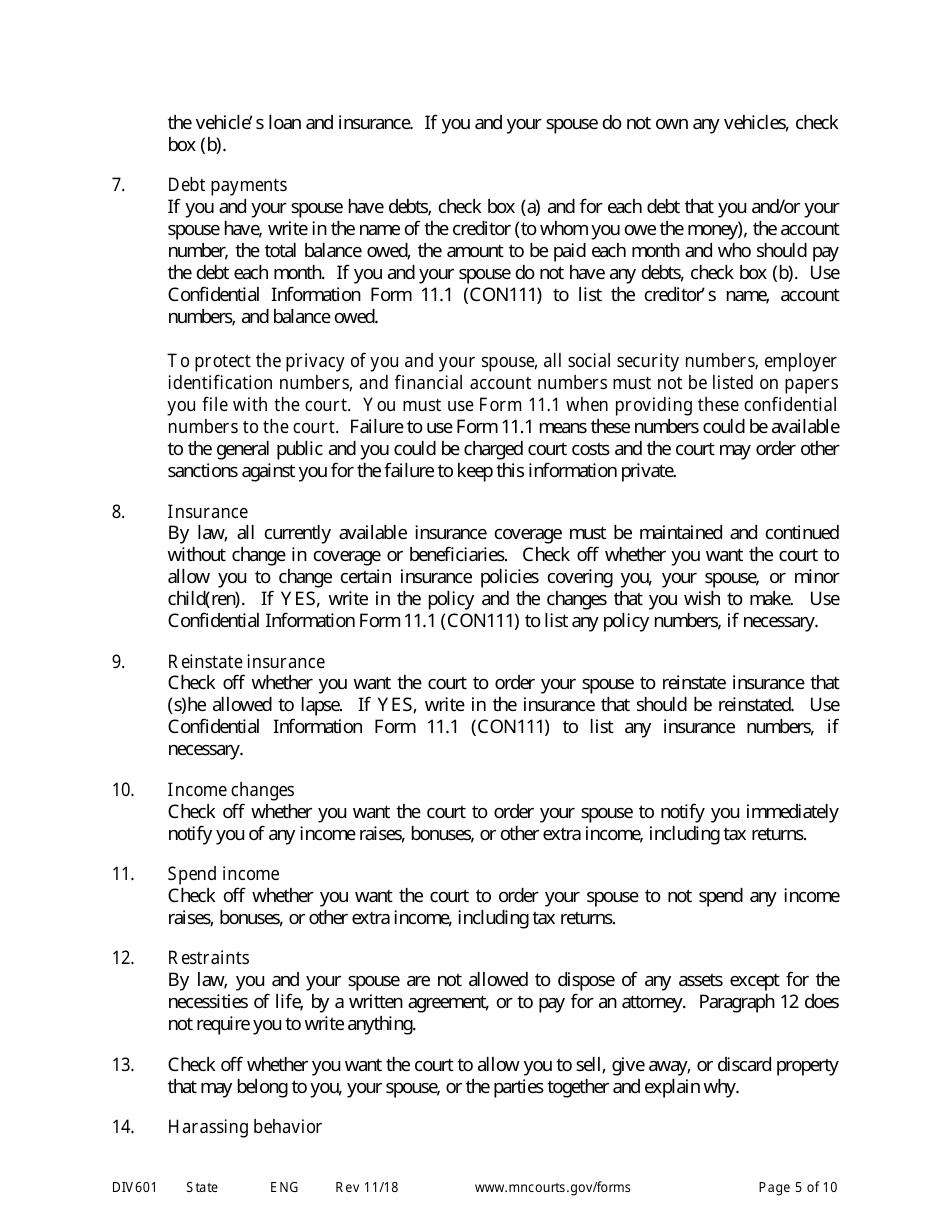 the vehicle's loan and insurance. If you and your spouse do not own any vehicles, check box (b).

7. Debt payments
If you and your spouse have debts, check box (a) and for each debt that you and/or your spouse have, write in the name of the creditor (to whom you owe the money), the account number, the total balance owed, the amount to be paid each month and who should pay the debt each month. If you and your spouse do not have any debts, check box (b). Use Confidential Information Form 11.1 (CON111) to list the creditor's name, account numbers, and balance owed.

To protect the privacy of you and your spouse, all social security numbers, employer identification numbers, and financial account numbers must not be listed on papers you file with the court. You must use Form 11.1 when providing these confidential numbers to the court. Failure to use Form 11.1 means these numbers could be available to the general public and you could be charged court costs and the court may order other sanctions against you for the failure to keep this information private.

8. Insurance
By law, all currently available insurance coverage must be maintained and continued without change in coverage or beneficiaries. Check off whether you want the court to allow you to change certain insurance policies covering you, your spouse, or minor child(ren). If YES, write in the policy and the changes that you wish to make. Use Confidential Information Form 11.1 (CON111) to list any policy numbers, if necessary.

9. Reinstate insurance
Check off whether you want the court to order your spouse to reinstate insurance that (s)he allowed to lapse. If YES, write in the insurance that should be reinstated. Use Confidential Information Form 11.1 (CON111) to list any insurance numbers, if necessary.

10. Income changes
Check off whether you want the court to order your spouse to notify you immediately notify you of any income raises, bonuses, or other extra income, including tax returns.

11. Spend income
Check off whether you want the court to order your spouse to not spend any income raises, bonuses, or other extra income, including tax returns.

12. Restraints
By law, you and your spouse are not allowed to dispose of any assets except for the necessities of life, by a written agreement, or to pay for an attorney. Paragraph 12 does not require you to write anything.

13. Check off whether you want the court to allow you to sell, give away, or discard property that may belong to you, your spouse, or the parties together and explain why.

14. Harassing behavior

DIV601 State ENG Rev 11/18 www.mncourts.gov/forms Page 5 of 10